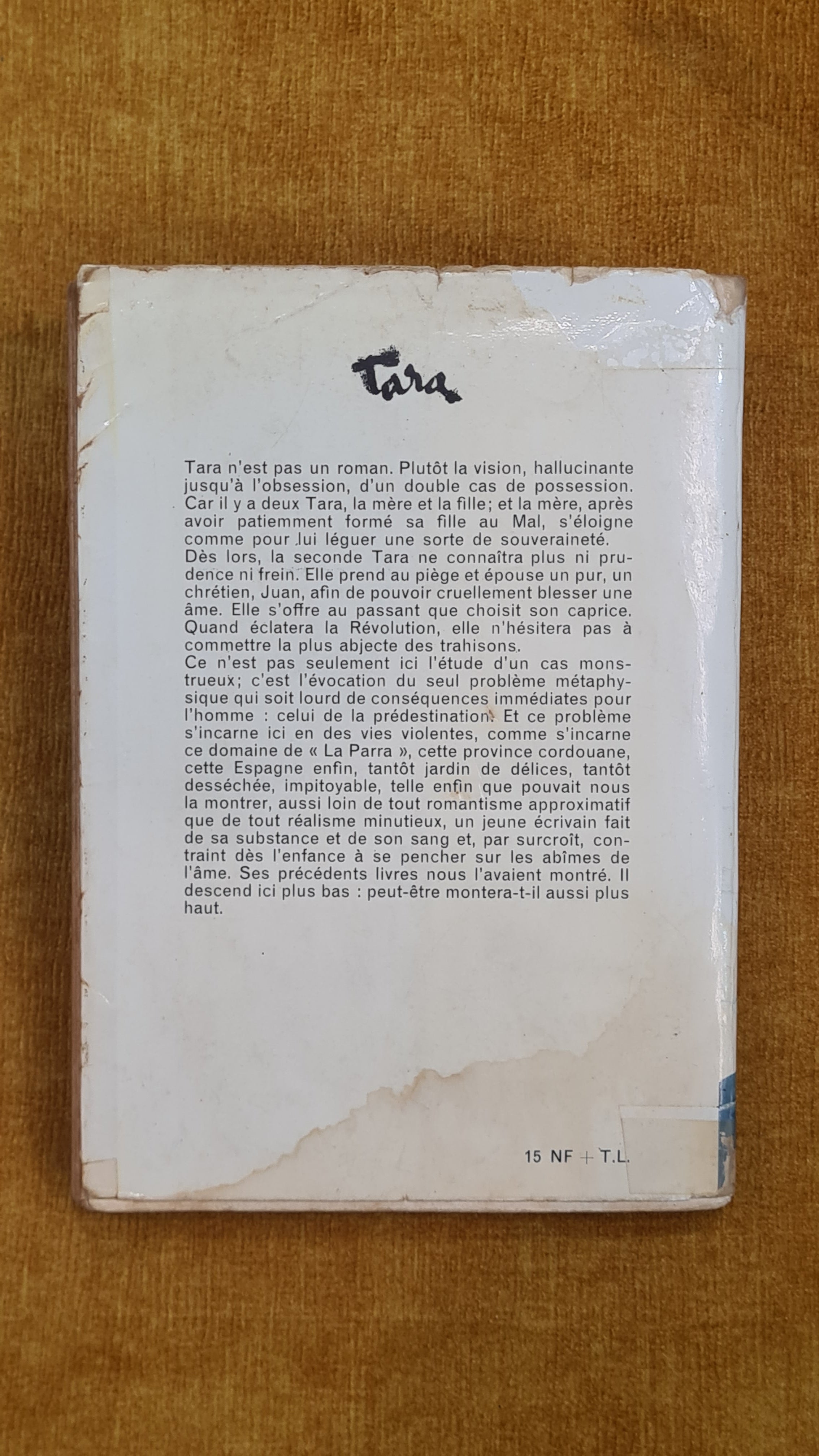 Tara

Tara n'est pas un roman. Plutôt la vision, hallucinante jusqu'à l'obsession, d'un double cas de possession. Car il y a deux Tara, la mère et la fille; et la mère, après avoir patiemment formé sa fille au Mal, s'éloigne comme pour lui léguer une sorte de souveraineté.
Dès lors, la seconde Tara ne connaîtra plus ni prudence ni frein. Elle prend au piège et épouse un pur, un chrétien, Juan, afin de pouvoir cruellement blesser une âme. Elle s'offre au passant que choisit son caprice. Quand éclatera la Révolution, elle n'hésitera pas à commettre la plus abjecte des trahisons.
Ce n'est pas seulement ici l'étude d'un cas monstrueux; c'est l'évocation du seul problème métaphysique qui soit lourd de conséquences immédiates pour l'homme : celui de la prédestination. Et ce problème s'incarne ici en des vies violentes, comme s'incarne ce domaine de « La Parra », cette province cordouane, cette Espagne enfin, tantôt jardin de délices, tantôt desséchée, impitoyable, telle enfin que pouvait nous la montrer, aussi loin de tout romantisme approximatif que de tout réalisme minutieux, un jeune écrivain fait de sa substance et de son sang et, par surcroît, contraint dès l'enfance à se pencher sur les abîmes de l'âme. Ses précédents livres nous l'avaient montré. Il descend ici plus bas : peut-être montera-t-il aussi plus haut.

15 NF + T.L.